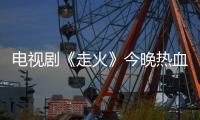 电视剧《走火》今晚热血